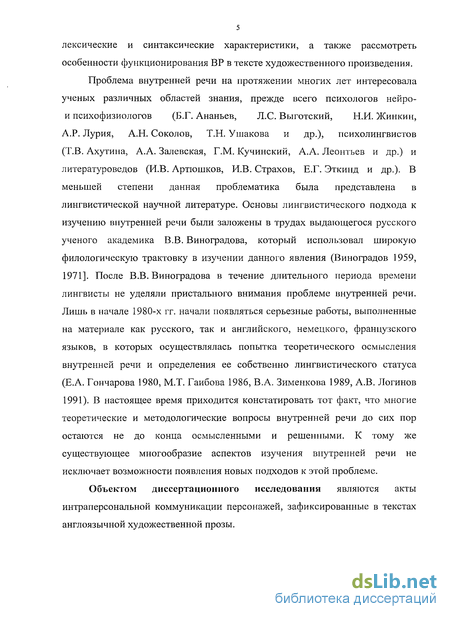 5

лексические и синтаксические характеристики, а также рассмотреть особенности функционирования ВР в тексте художественного произведения.

Проблема внутренней речи на протяжении многих лет интересовала ученых различных областей знания, прежде всего психологов нейро- и психофизиологов (Б.Г. Ананьев, Л.С. Выготский, Н.И. Жинкин, А.Р. Лурия, А.Н. Соколов, Т.Н. Ушакова и др.), психолингвистов (Т.В. Ахутина, А.А. Залевская, Г.М. Кучинский, А.А. Леонтьев и др.) и литературоведов (И.В. Артюшков, И.В. Страхов, Е.Г. Эткинд и др.). В меньшей степени данная проблематика была представлена в лингвистической научной литературе. Основы лингвистического подхода к изучению внутренней речи были заложены в трудах выдающегося русского ученого академика В.В. Виноградова, который использовал широкую филологическую трактовку в изучении данного явления (Виноградов 1959, 1971]. После В.В. Виноградова в течение длительного периода времени лингвисты не уделяли пристального внимания проблеме внутренней речи. Лишь в начале 1980-х гг. начали появляться серьезные работы, выполненные на материале как русского, так и английского, немецкого, французского языков, в которых осуществлялась попытка теоретического осмысления внутренней речи и определения ее собственно лингвистического статуса (Е.А. Гончарова 1980, М.Т. Гаибова 1986, В.А. Зименкова 1989, А.В. Логинов 1991). В настоящее время приходится констатировать тот факт, что многие теоретические и методологические вопросы внутренней речи до сих пор остаются не до конца осмысленными и решенными. К тому же существующее многообразие аспектов изучения внутренней речи не исключает возможности появления новых подходов к этой проблеме.

Объектом диссертационного исследования являются акты интраперсональной коммуникации персонажей, зафиксированные в текстах англоязычной художественной прозы.

dsLib.net
библиотека диссертаций